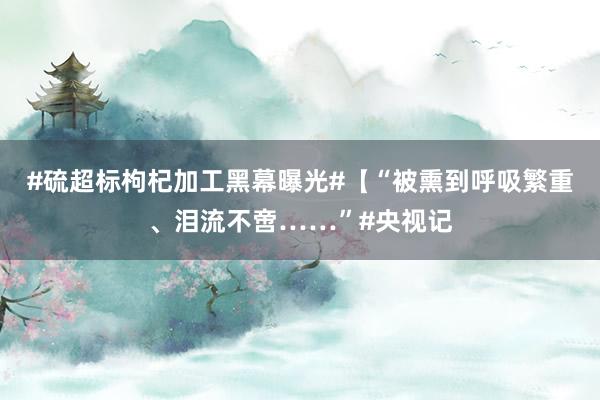 #硫超标枸杞加工黑幕曝光#【“被熏到呼吸繁重、泪流不啻……”#央视记